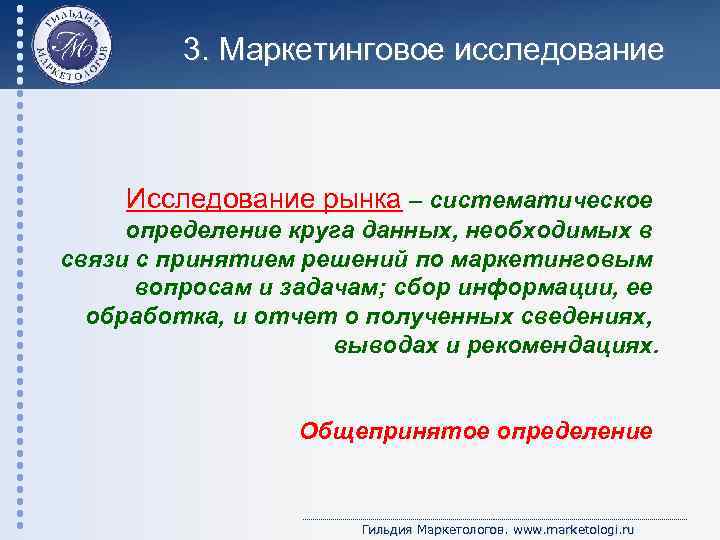 ГИЛЬДИЯ МАРКЕТОЛОГОВ
ГМ

3. Маркетинговое исследование

Исследование рынка – систематическое определение круга данных, необходимых в связи с принятием решений по маркетинговым вопросам и задачам; сбор информации, ее обработка, и отчет о полученных сведениях, выводах и рекомендациях.

Общепринятое определение

Гильдия Маркетологов. www.marketologi.ru